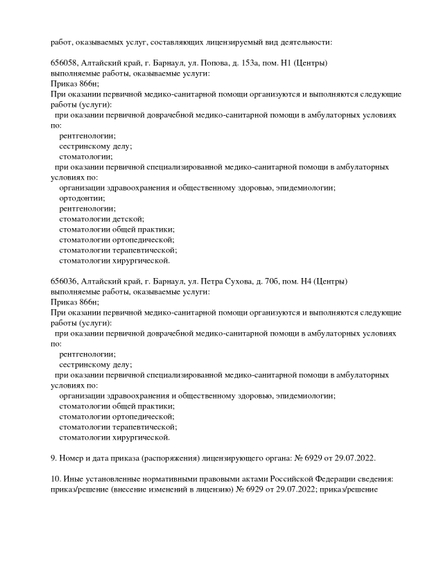 работ, оказываемых услуг, составляющих лицензируемый вид деятельности:

656058, Алтайский край, г. Барнаул, ул. Попова, д. 153а, пом. Н1 (Центры)
выполняемые работы, оказываемые услуги:
Приказ 866н;
При оказании первичной медико-санитарной помощи организуются и выполняются следующие работы (услуги):
при оказании первичной доврачебной медико-санитарной помощи в амбулаторных условиях по:
рентгенологии;
сестринскому делу;
стоматологии;
при оказании первичной специализированной медико-санитарной помощи в амбулаторных условиях по:
организации здравоохранения и общественному здоровью, эпидемиологии;
ортодонтии;
рентгенологии;
стоматологии детской;
стоматологии общей практики;
стоматологии ортопедической;
стоматологии терапевтической;
стоматологии хирургической.

656036, Алтайский край, г. Барнаул, ул. Петра Сухова, д. 70б, пом. Н4 (Центры)
выполняемые работы, оказываемые услуги:
Приказ 866н;
При оказании первичной медико-санитарной помощи организуются и выполняются следующие работы (услуги):
при оказании первичной доврачебной медико-санитарной помощи в амбулаторных условиях по:
рентгенологии;
сестринскому делу;
при оказании первичной специализированной медико-санитарной помощи в амбулаторных условиях по:
организации здравоохранения и общественному здоровью, эпидемиологии;
стоматологии общей практики;
стоматологии ортопедической;
стоматологии терапевтической;
стоматологии хирургической.

9. Номер и дата приказа (распоряжения) лицензирующего органа: № 6929 от 29.07.2022.

10. Иные установленные нормативными правовыми актами Российской Федерации сведения: приказ/решение (внесение изменений в лицензию) № 6929 от 29.07.2022; приказ/решение